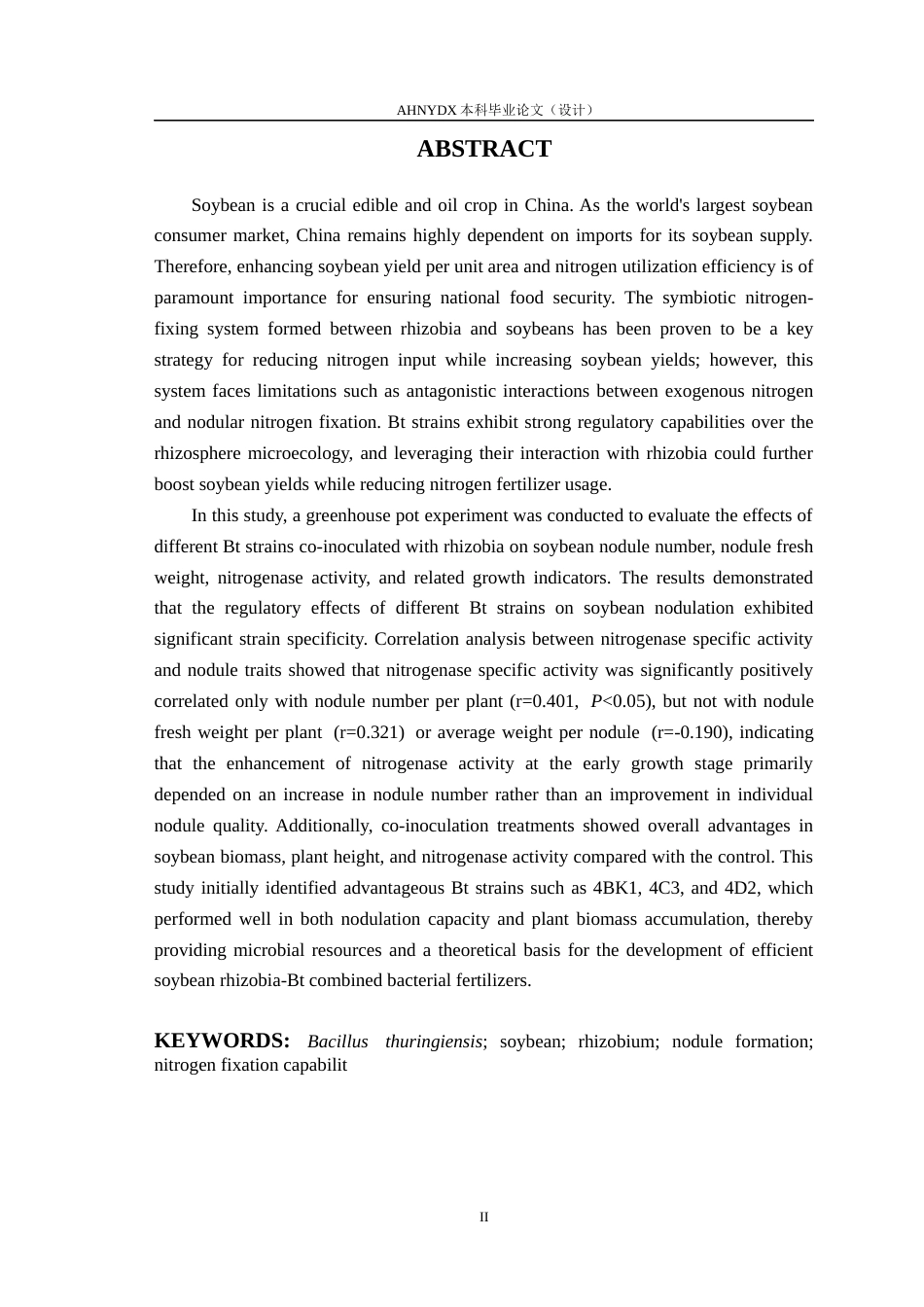 AHNYDX本科毕业论文（设计）

ABSTRACT

Soybean is a crucial edible and oil crop in China. As the world's largest soybean consumer market, China remains highly dependent on imports for its soybean supply. Therefore, enhancing soybean yield per unit area and nitrogen utilization efficiency is of paramount importance for ensuring national food security. The symbiotic nitrogen-fixing system formed between rhizobia and soybeans has been proven to be a key strategy for reducing nitrogen input while increasing soybean yields; however, this system faces limitations such as antagonistic interactions between exogenous nitrogen and nodular nitrogen fixation. Bt strains exhibit strong regulatory capabilities over the rhizosphere microecology, and leveraging their interaction with rhizobia could further boost soybean yields while reducing nitrogen fertilizer usage.

In this study, a greenhouse pot experiment was conducted to evaluate the effects of different Bt strains co-inoculated with rhizobia on soybean nodule number, nodule fresh weight, nitrogenase activity, and related growth indicators. The results demonstrated that the regulatory effects of different Bt strains on soybean nodulation exhibited significant strain specificity. Correlation analysis between nitrogenase specific activity and nodule traits showed that nitrogenase specific activity was significantly positively correlated only with nodule number per plant (r=0.401, P<0.05), but not with nodule fresh weight per plant (r=0.321) or average weight per nodule (r=-0.190), indicating that the enhancement of nitrogenase activity at the early growth stage primarily depended on an increase in nodule number rather than an improvement in individual nodule quality. Additionally, co-inoculation treatments showed overall advantages in soybean biomass, plant height, and nitrogenase activity compared with the control. This study initially identified advantageous Bt strains such as 4BK1, 4C3, and 4D2, which performed well in both nodulation capacity and plant biomass accumulation, thereby providing microbial resources and a theoretical basis for the development of efficient soybean rhizobia-Bt combined bacterial fertilizers.

KEYWORDS: Bacillus thuringiensis; soybean; rhizobium; nodule formation; nitrogen fixation capabilit

II